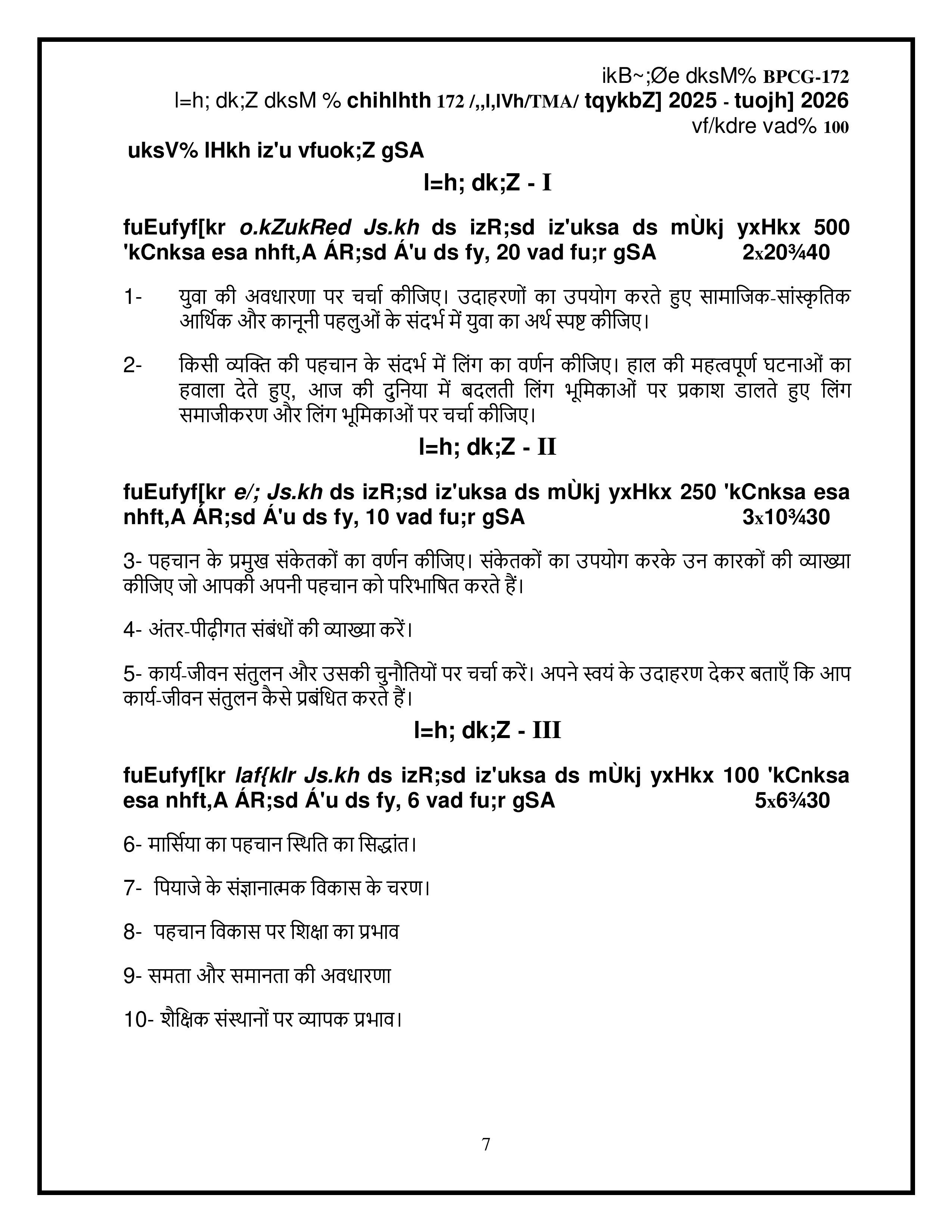 ikB~;Øe dksM% BPCG-172
l=h; dk;Z dksM % chihlhth 172 /,,l,lVh/TMA/ tqykbZ] 2025 - tuojh] 2026
vf/kdre vad% 100

uksV% lHkh iz'u vfuok;Z gSA

l=h; dk;Z - I

fuEufyf[kr o.kZukRed Js.kh ds izR;sd iz'uksa ds mÙkj yxHkx 500 'kCnksa esa nhft,A ÁR;sd Á'u ds fy, 20 vad fu;r gSA 2x20¾40

1- युवा की अवधारणा पर चर्चा कीजिए। उदाहरणों का उपयोग करते हुए सामाजिक-सांस्कृतिक आर्थिक और कानूनी पहलुओं के संदर्भ में युवा का अर्थ स्पष्ट कीजिए।

2- किसी व्यक्ति की पहचान के संदर्भ में लिंग का वर्णन कीजिए। हाल की महत्वपूर्ण घटनाओं का हवाला देते हुए, आज की दुनिया में बदलती लिंग भूमिकाओं पर प्रकाश डालते हुए लिंग समाजीकरण और लिंग भूमिकाओं पर चर्चा कीजिए।

l=h; dk;Z - II

fuEufyf[kr e/; Js.kh ds izR;sd iz'uksa ds mÙkj yxHkx 250 'kCnksa esa nhft,A ÁR;sd Á'u ds fy, 10 vad fu;r gSA 3x10¾30

3- पहचान के प्रमुख संकेतकों का वर्णन कीजिए। संकेतकों का उपयोग करके उन कारकों की व्याख्या कीजिए जो आपकी अपनी पहचान को परिभाषित करते हैं।

4- अंतर-पीढ़ीगत संबंधों की व्याख्या करें।

5- कार्य-जीवन संतुलन और उसकी चुनौतियों पर चर्चा करें। अपने स्वयं के उदाहरण देकर बताएँ कि आप कार्य-जीवन संतुलन कैसे प्रबंधित करते हैं।

l=h; dk;Z - III

fuEufyf[kr laf{kIr Js.kh ds izR;sd iz'uksa ds mÙkj yxHkx 100 'kCnksa esa nhft,A ÁR;sd Á'u ds fy, 6 vad fu;r gSA 5x6¾30

6- मार्सिया का पहचान स्थिति का सिद्धांत।

7- पियाजे के संज्ञानात्मक विकास के चरण।

8- पहचान विकास पर शिक्षा का प्रभाव

9- समता और समानता की अवधारणा

10- शैक्षिक संस्थानों पर व्यापक प्रभाव।

7